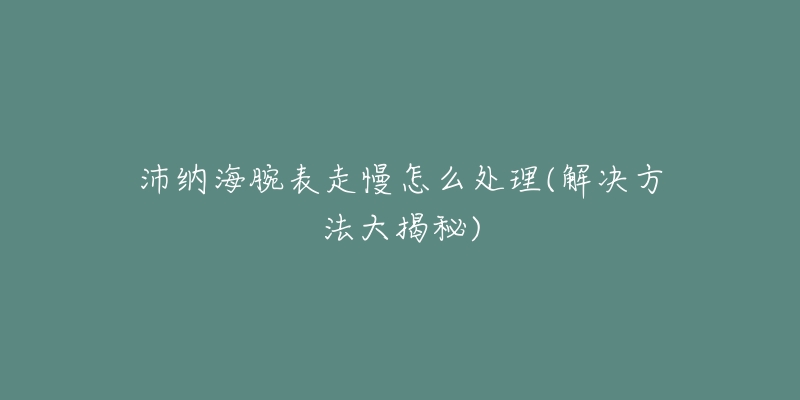 沛纳海腕表走慢怎么处理(解决方法大揭秘)